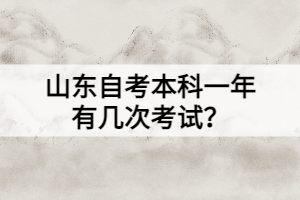 山东自考本科一年有几次考试？